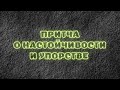 ПРИТЧА
О НАСТОЙЧИВОСТИ
И УПОРСТВЕ